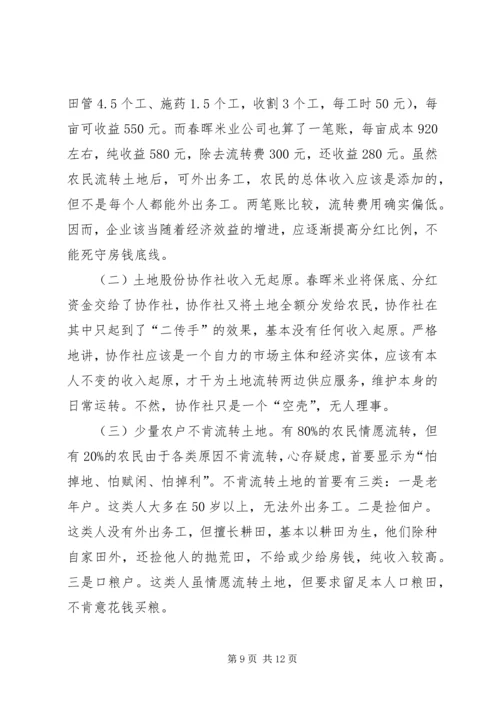 田管4.5个工、施药1.5个工，收割3个工，每工时50元），每亩可收益550元。而春晖米业公司也算了一笔账，每亩成本920左右，纯收益580元，除去流转费300元，还收益280元。虽然农民流转土地后，可外出务工，农民的总体收入应该是添加的，但不是每个人都能外出务工。两笔账比较，流转费用确实偏低。因而，企业该当随着经济效益的增进，应逐渐提高分红比例，不能死守房钱底线。

（二）土地股份协作社收入无起原。春晖米业将保底、分红资金交给了协作社，协作社又将土地全额分发给农民，协作社在其中只起到了“二传手”的效果，基本没有任何收入起原。严格地讲，协作社应该是一个自力的市场主体和经济实体，应该有本人不变的收入起原，才干为土地流转两边供应服务，维护本身的日常运转。不然，协作社只是一个“空壳”，无人理事。

（三）少量农户不肯流转土地。有80%的农民情愿流转，但有20%的农民由于各类原因不肯流转，心存疑虑，首要显示为“怕掉地、怕赋闲、怕掉利”。不肯流转土地的首要有三类：一是老年户。这类人大多在50岁以上，无法外出务工。二是捡佃户。这类人没有外出务工，但擅长耕田，基本以耕田为生，他们除种自家田外，还捡他人的抛荒田，不给或少给房钱，纯收入较高。三是口粮户。这类人虽情愿流转土地，但要求留足本人口粮田，不肯意花钱买粮。

第9页 共12页